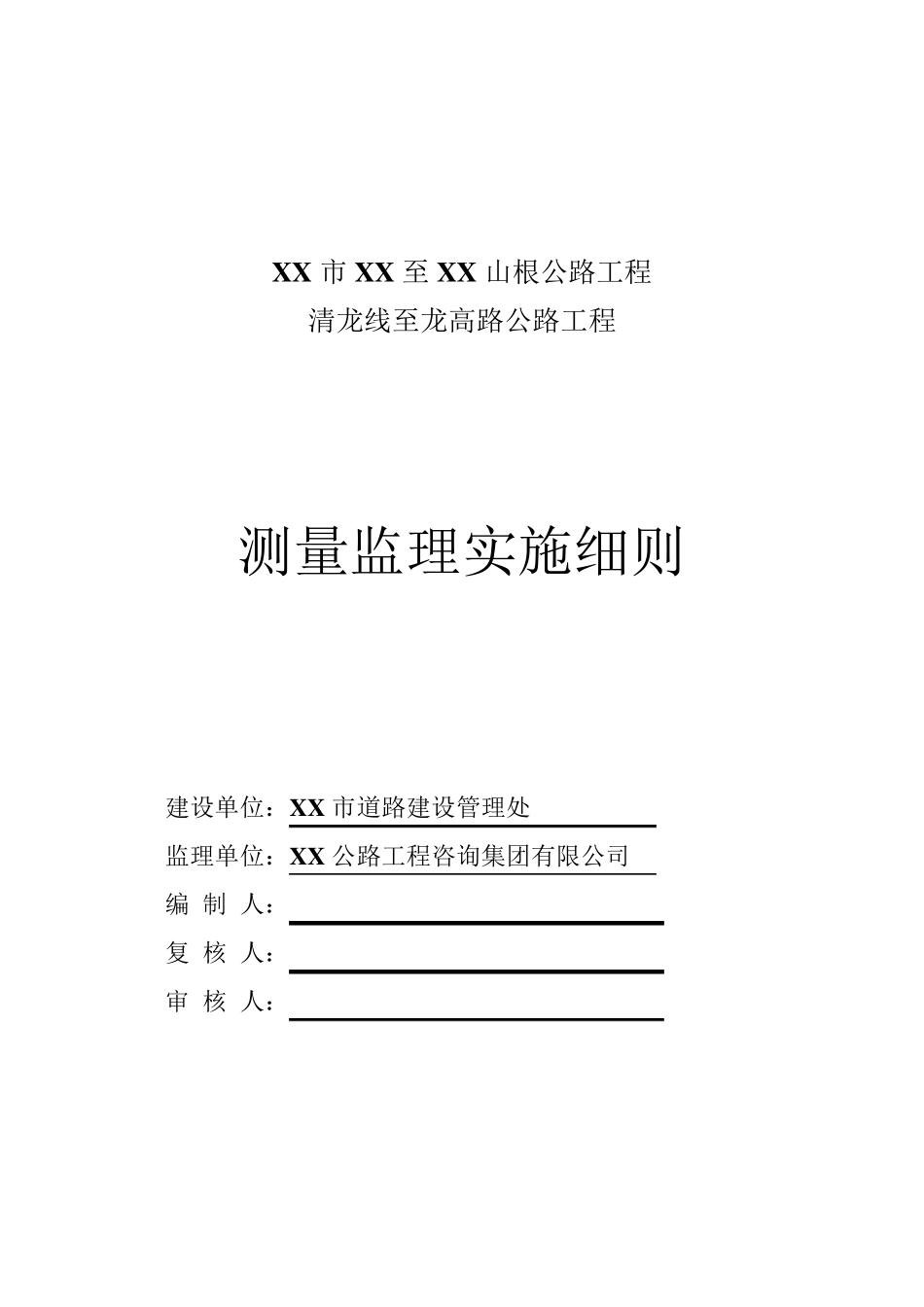 XX 市 XX 至 XX 山根公路工程
清龙线至龙高路公路工程

测量监理实施细则

建设单位：XX 市道路建设管理处
监理单位：XX 公路工程咨询集团有限公司
编 制 人：
复 核 人：
审 核 人：